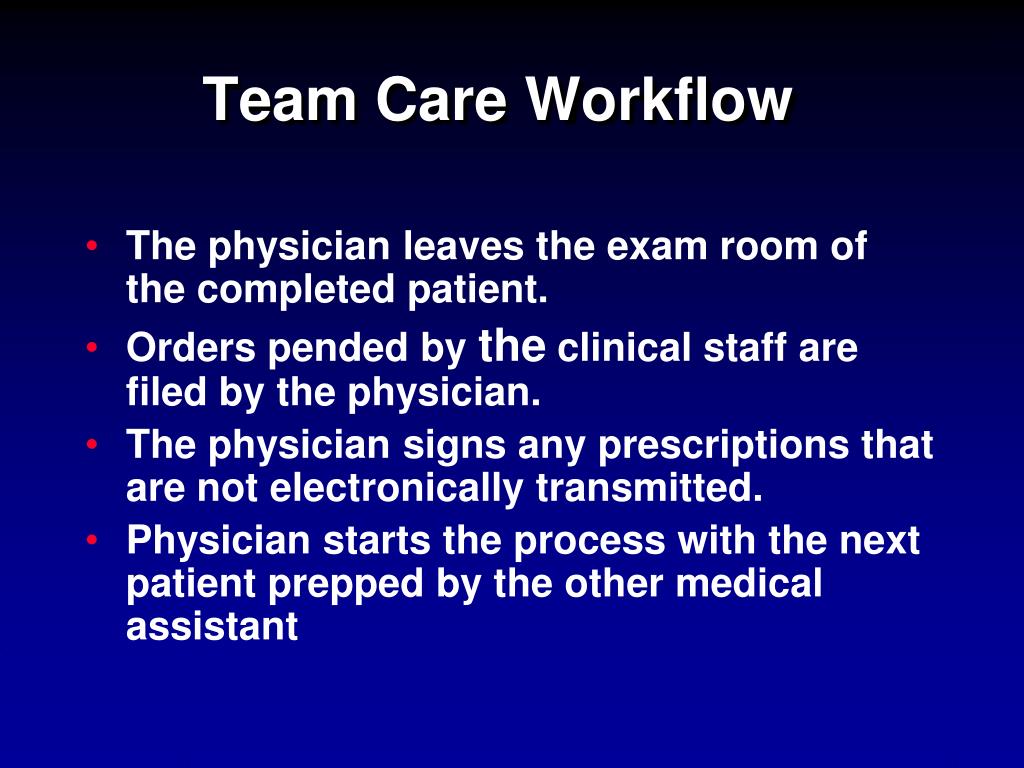 Team Care Workflow

• The physician leaves the exam room of the completed patient.
• Orders pended by the clinical staff are filed by the physician.
• The physician signs any prescriptions that are not electronically transmitted.
• Physician starts the process with the next patient prepped by the other medical assistant